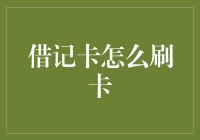 借记卡怎么刷卡